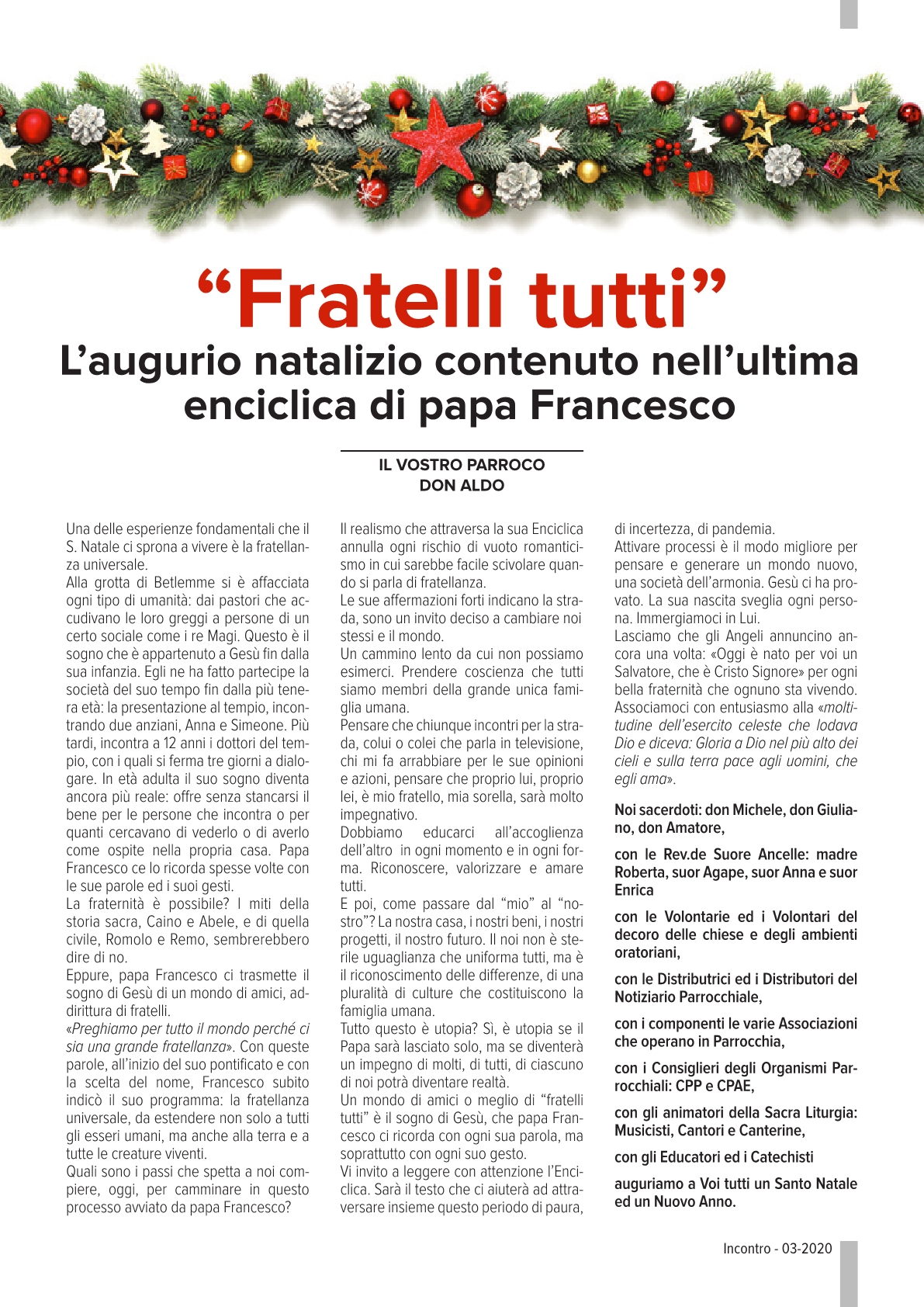 “Fratelli tutti”
L’augurio natalizio contenuto nell’ultima enciclica di papa Francesco

IL VOSTRO PARROCO
DON ALDO

Una delle esperienze fondamentali che il S. Natale ci sprona a vivere è la fratellanza universale.
Alla grotta di Betlemme si è affacciata ogni tipo di umanità: dai pastori che accudivano le loro greggi a persone di un certo sociale come i re Magi. Questo è il sogno che è appartenuto a Gesù fin dalla sua infanzia. Egli ne ha fatto partecipe la società del suo tempo fin dalla più tenera età: la presentazione al tempio, incontrando due anziani, Anna e Simeone. Più tardi, incontra a 12 anni i dottori del tempio, con i quali si ferma tre giorni a dialogare. In età adulta il suo sogno diventa ancora più reale: offre senza stancarsi il bene per le persone che incontra o per quanti cercavano di vederlo o di averlo come ospite nella propria casa. Papa Francesco ce lo ricorda spesse volte con le sue parole ed i suoi gesti.
La fraternità è possibile? I miti della storia sacra, Caino e Abele, e di quella civile, Romolo e Remo, sembrerebbero dire di no.
Eppure, papa Francesco ci trasmette il sogno di Gesù di un mondo di amici, addirittura di fratelli.
«Preghiamo per tutto il mondo perché ci sia una grande fratellanza». Con queste parole, all’inizio del suo pontificato e con la scelta del nome, Francesco subito indicò il suo programma: la fratellanza universale, da estendere non solo a tutti gli esseri umani, ma anche alla terra e a tutte le creature viventi.
Quali sono i passi che spetta a noi compiere, oggi, per camminare in questo processo avviato da papa Francesco?

Il realismo che attraversa la sua Enciclica annulla ogni rischio di vuoto romanticismo in cui sarebbe facile scivolare quando si parla di fratellanza.
Le sue affermazioni forti indicano la strada, sono un invito deciso a cambiare noi stessi e il mondo.
Un cammino lento da cui non possiamo esimerci. Prendere coscienza che tutti siamo membri della grande unica famiglia umana.
Pensare che chiunque incontri per la strada, colui o colei che parla in televisione, chi mi fa arrabbiare per le sue opinioni e azioni, pensare che proprio lui, proprio lei, è mio fratello, mia sorella, sarà molto impegnativo.
Dobbiamo educarci all’accoglienza dell’altro in ogni momento e in ogni forma. Riconoscere, valorizzare e amare tutti.
E poi, come passare dal “mio” al “nostro”? La nostra casa, i nostri beni, i nostri progetti, il nostro futuro. Il noi non è sterile uguaglianza che uniforma tutti, ma è il riconoscimento delle differenze, di una pluralità di culture che costituiscono la famiglia umana.
Tutto questo è utopia? Sì, è utopia se il Papa sarà lasciato solo, ma se diventerà un impegno di molti, di tutti, di ciascuno di noi potrà diventare realtà.
Un mondo di amici o meglio di “fratelli tutti” è il sogno di Gesù, che papa Francesco ci ricorda con ogni sua parola, ma soprattutto con ogni suo gesto.
Vi invito a leggere con attenzione l’Enciclica. Sarà il testo che ci aiuterà ad attraversare insieme questo periodo di paura, di incertezza, di pandemia.
Attivare processi è il modo migliore per pensare e generare un mondo nuovo, una società dell’armonia. Gesù ci ha provato. La sua nascita sveglia ogni persona. Immergiamoci in Lui.
Lasciamo che gli Angeli annuncino ancora una volta: «Oggi è nato per voi un Salvatore, che è Cristo Signore» per ogni bella fraternità che ognuno sta vivendo.
Associamoci con entusiasmo alla «moltitudine dell’esercito celeste che lodava Dio e diceva: Gloria a Dio nel più alto dei cieli e sulla terra pace agli uomini, che egli ama».

Noi sacerdoti: don Michele, don Giuliano, don Amatore,

con le Rev.de Suore Ancelle: madre Roberta, suor Agape, suor Anna e suor Enrica

con le Volontarie ed i Volontari del decoro delle chiese e degli ambienti oratoriani,

con le Distributrici ed i Distributori del Notiziario Parrocchiale,

con i componenti le varie Associazioni che operano in Parrocchia,

con i Consiglieri degli Organismi Parrocchiali: CPP e CPAE,

con gli animatori della Sacra Liturgia: Musicisti, Cantori e Canterine,

con gli Educatori ed i Catechisti

auguriamo a Voi tutti un Santo Natale ed un Nuovo Anno.

Incontro - 03-2020